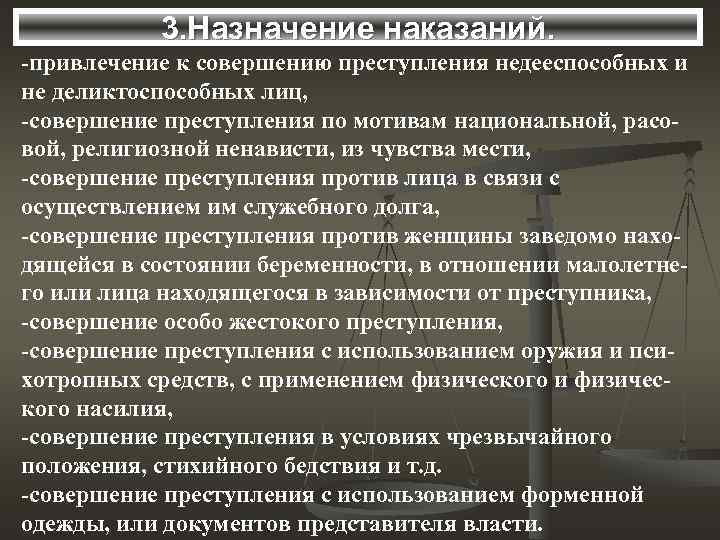 3.Назначение наказаний.

-привлечение к совершению преступления недееспособных и не деликтоспособных лиц,
-совершение преступления по мотивам национальной, расовой, религиозной ненависти, из чувства мести,
-совершение преступления против лица в связи с осуществлением им служебного долга,
-совершение преступления против женщины заведомо находящейся в состоянии беременности, в отношении малолетнего или лица находящегося в зависимости от преступника,
-совершение особо жестокого преступления,
-совершение преступления с использованием оружия и психотропных средств, с применением физического и физического насилия,
-совершение преступления в условиях чрезвычайного положения, стихийного бедствия и т.д.
-совершение преступления с использованием форменной одежды, или документов представителя власти.